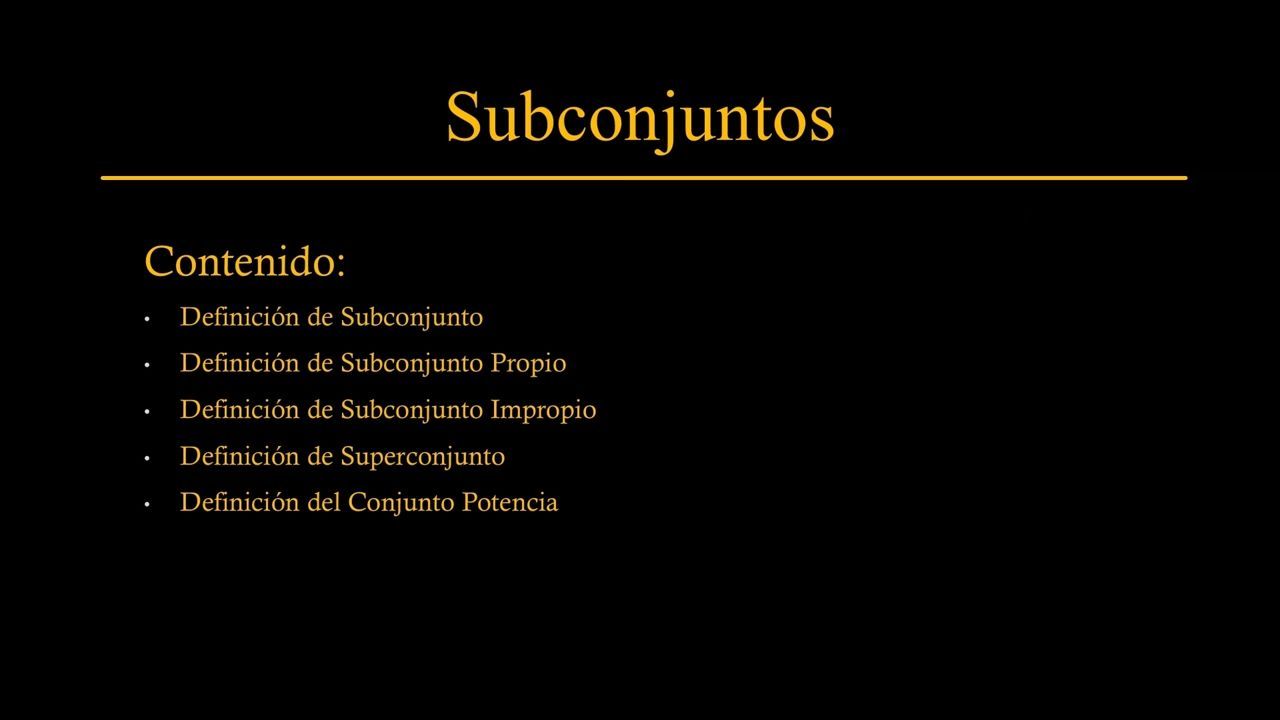 Subconjuntos

Contenido:

• Definición de Subconjunto
• Definición de Subconjunto Propio
• Definición de Subconjunto Impropio
• Definición de Superconjunto
• Definición del Conjunto Potencia